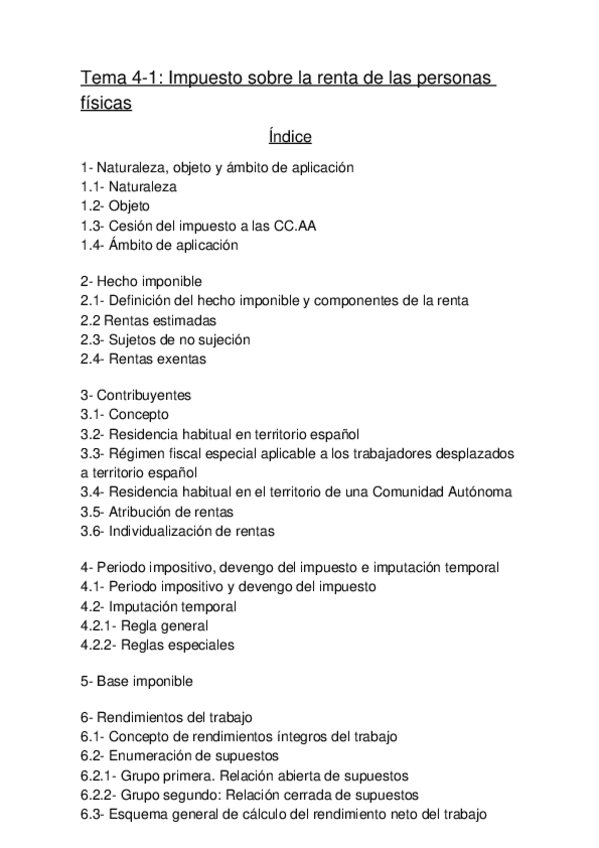 Tema 4-1: Impuesto sobre la renta de las personas físicas

Índice

1- Naturaleza, objeto y ámbito de aplicación
1.1- Naturaleza
1.2- Objeto
1.3- Cesión del impuesto a las CC.AA
1.4- Ámbito de aplicación

2- Hecho imponible
2.1- Definición del hecho imponible y componentes de la renta
2.2 Rentas estimadas
2.3- Sujetos de no sujeción
2.4- Rentas exentas

3- Contribuyentes
3.1- Concepto
3.2- Residencia habitual en territorio español
3.3- Régimen fiscal especial aplicable a los trabajadores desplazados a territorio español
3.4- Residencia habitual en el territorio de una Comunidad Autónoma
3.5- Atribución de rentas
3.6- Individualización de rentas

4- Periodo impositivo, devengo del impuesto e imputación temporal
4.1- Periodo impositivo y devengo del impuesto
4.2- Imputación temporal
4.2.1- Regla general
4.2.2- Reglas especiales

5- Base imponible

6- Rendimientos del trabajo
6.1- Concepto de rendimientos íntegros del trabajo
6.2- Enumeración de supuestos
6.2.1- Grupo primera. Relación abierta de supuestos
6.2.2- Grupo segundo: Relación cerrada de supuestos
6.3- Esquema general de cálculo del rendimiento neto del trabajo